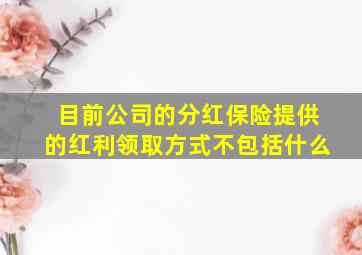 目前公司的分红保险提供的红利领取方式不包括什么